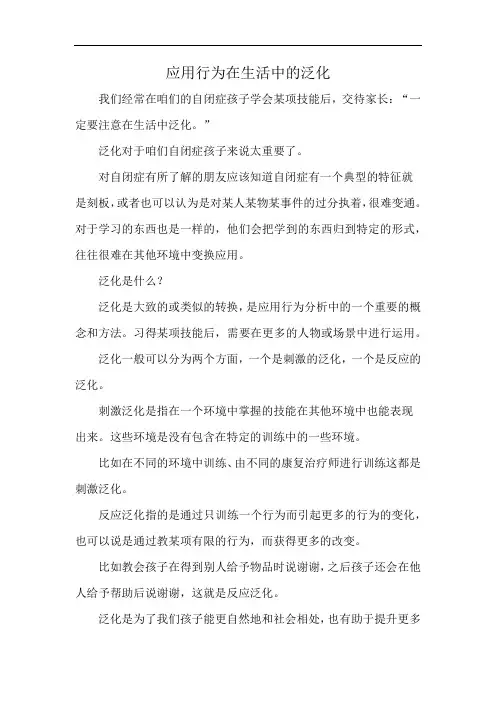 应用行为在生活中的泛化

我们经常在咱们的自闭症孩子学会某项技能后，交待家长：“一定要注意在生活中泛化。”

泛化对于咱们自闭症孩子来说太重要了。

对自闭症有所了解的朋友应该知道自闭症有一个典型的特征就是刻板，或者也可以认为是对某人某物某事件的过分执着，很难变通。对于学习的东西也是一样的，他们会把学到的东西归到特定的形式，往往很难在其他环境中变换应用。

泛化是什么？

泛化是大致的或类似的转换，是应用行为分析中的一个重要的概念和方法。习得某项技能后，需要在更多的人物或场景中进行运用。

泛化一般可以分为两个方面，一个是刺激的泛化，一个是反应的泛化。

刺激泛化是指在一个环境中掌握的技能在其他环境中也能表现出来。这些环境是没有包含在特定的训练中的一些环境。

比如在不同的环境中训练、由不同的康复治疗师进行训练这都是刺激泛化。

反应泛化指的是通过只训练一个行为而引起更多的行为的变化，也可以说是通过教某项有限的行为，而获得更多的改变。

比如教会孩子在得到别人给予物品时说谢谢，之后孩子还会在他人给予帮助后说谢谢，这就是反应泛化。

泛化是为了我们孩子能更自然地和社会相处，也有助于提升更多